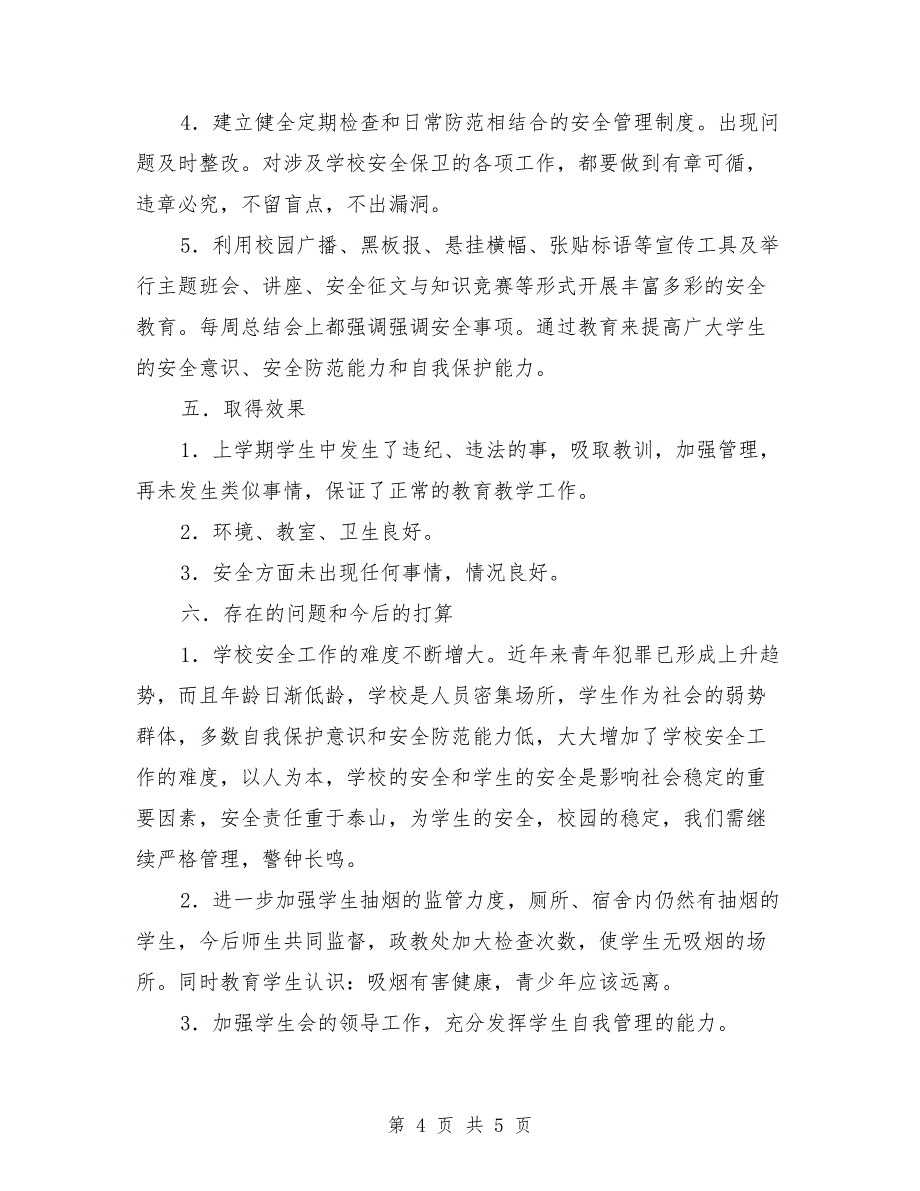 4．建立健全定期检查和日常防范相结合的安全管理制度。出现问题及时整改。对涉及学校安全保卫的各项工作，都要做到有章可循，违章必究，不留盲点，不出漏洞。

5．利用校园广播、黑板报、悬挂横幅、张贴标语等宣传工具及举行主题班会、讲座、安全征文与知识竞赛等形式开展丰富多彩的安全教育。每周总结会上都强调强调安全事项。通过教育来提高广大学生的安全意识、安全防范能力和自我保护能力。

五．取得效果

1．上学期学生中发生了违纪、违法的事，吸取教训，加强管理，再未发生类似事情，保证了正常的教育教学工作。

2．环境、教室、卫生良好。

3．安全方面未出现任何事情，情况良好。

六．存在的问题和今后的打算

1．学校安全工作的难度不断增大。近年来青年犯罪已形成上升趋势，而且年龄日渐低龄，学校是人员密集场所，学生作为社会的弱势群体，多数自我保护意识和安全防范能力低，大大增加了学校安全工作的难度，以人为本，学校的安全和学生的安全是影响社会稳定的重要因素，安全责任重于泰山，为学生的安全，校园的稳定，我们需继续严格管理，警钟长鸣。

2．进一步加强学生抽烟的监管力度，厕所、宿舍内仍然有抽烟的学生，今后师生共同监督，政教处加大检查次数，使学生无吸烟的场所。同时教育学生认识：吸烟有害健康，青少年应该远离。

3．加强学生会的领导工作，充分发挥学生自我管理的能力。

第 4 页 共 5 页